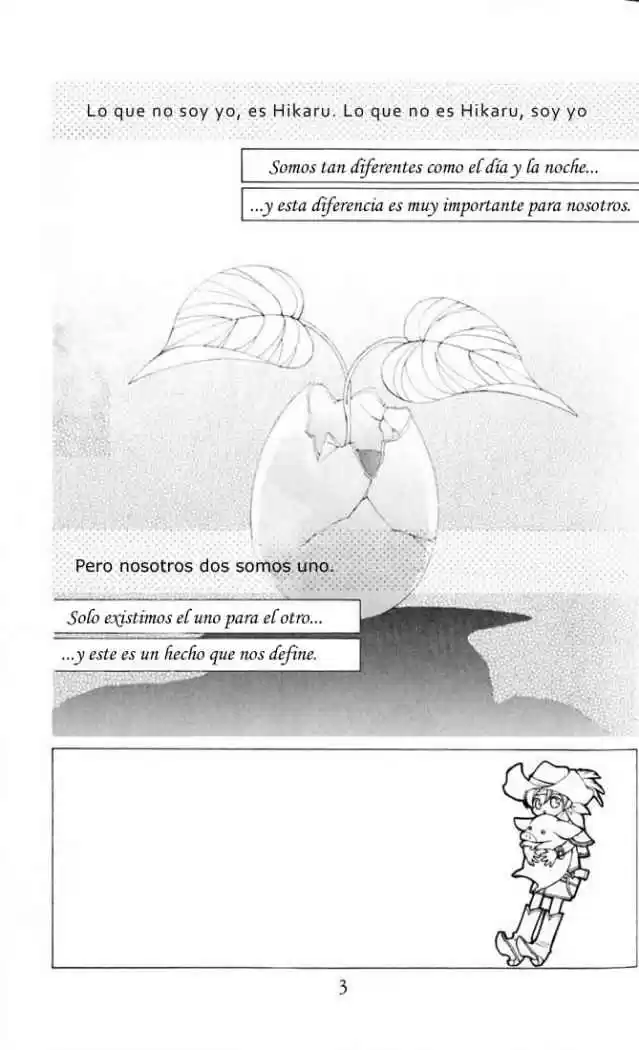 Lo que no soy yo, es Hikaru. Lo que no es Hikaru, soy yo

Somos tan diferentes como el día y la noche...

...y esta diferencia es muy importante para nosotros.

Pero nosotros dos somos uno.

Solo existimos el uno para el otro...

...y este es un hecho que nos define.

3